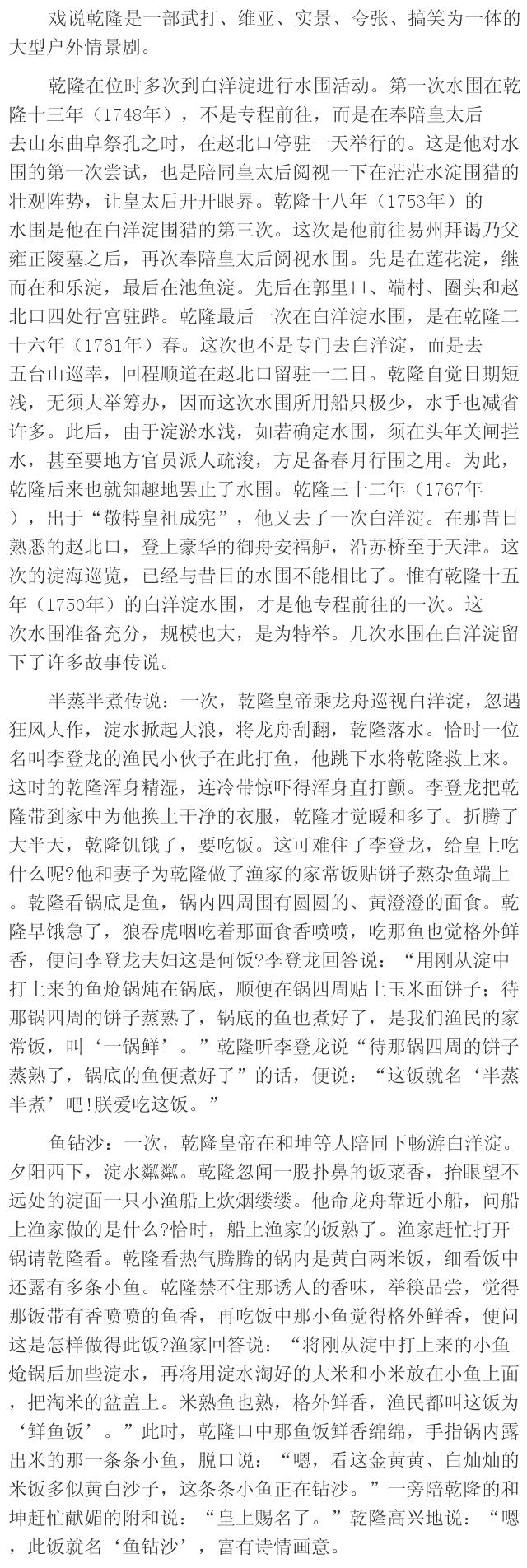 戏说乾隆是一部武打、维亚、实景、夸张、搞笑为一体的大型户外情景剧。

乾隆在位时多次到白洋淀进行水围活动。第一次水围在乾隆十三年（1748年），不是专程前往，而是在奉陪皇太后去山东曲阜祭孔之时，在赵北口停驻一天举行的。这是他对水围的第一次尝试，也是陪同皇太后阅视一下在茫茫水淀围猎的壮观阵势，让皇太后开开眼界。乾隆十八年（1753年）的水围是他在白洋淀围猎的第三次。这次是他前往易州拜谒乃父雍正陵墓之后，再次奉陪皇太后阅视水围。先是在莲花淀，继而在和乐淀，最后在池鱼淀。先后在郭里口、端村、圈头和赵北口四处行宫驻跸。乾隆最后一次在白洋淀水围，是在乾隆二十六年（1761年）春。这次也不是专门去白洋淀，而是去五台山巡幸，回程顺道在赵北口留驻一二日。乾隆自觉日期短浅，无须大举筹办，因而这次水围所用船只极少，水手也减省许多。此后，由于淀淤水浅，如若确定水围，须在头年关闸拦水，甚至要地方官员派人疏浚，方足备春月行围之用。为此，乾隆后来也就知趣地罢止了水围。乾隆三十二年（1767年），出于“敬特皇祖成宪”，他又去了一次白洋淀。在那昔日熟悉的赵北口，登上豪华的御舟安福舻，沿苏桥至于天津。这次的淀海巡览，已经与昔日的水围不能相比了。惟有乾隆十五年（1750年）的白洋淀水围，才是他专程前往的一次。这次水围准备充分，规模也大，是为特举。几次水围在白洋淀留下了许多故事传说。

半蒸半煮传说：一次，乾隆皇帝乘龙舟巡视白洋淀，忽遇狂风大作，淀水掀起大浪，将龙舟刮翻，乾隆落水。恰时一位名叫李登龙的渔民小伙子在此打鱼，他跳下水将乾隆救上来。这时的乾隆浑身精湿，连冷带惊吓得浑身直打颤。李登龙把乾隆带到家中为他换上干净的衣服，乾隆才觉暖和多了。折腾了大半天，乾隆饥饿了，要吃饭。这可难住了李登龙，给皇上吃什么呢?他和妻子为乾隆做了渔家的家常饭贴饼子熬杂鱼端上。乾隆看锅底是鱼，锅内四周围有圆圆的、黄澄澄的面食。乾隆早饿急了，狼吞虎咽吃着那面食香喷喷，吃那鱼也觉格外鲜香，便问李登龙夫妇这是何饭?李登龙回答说：“用刚从淀中打上来的鱼炝锅炖在锅底，顺便在锅四周贴上玉米面饼子；待那锅四周的饼子蒸熟了，锅底的鱼也煮好了，是我们渔民的家常饭，叫‘一锅鲜’。”乾隆听李登龙说“待那锅四周的饼子蒸熟了，锅底的鱼便煮好了”的话，便说：“这饭就名‘半蒸半煮’吧!朕爱吃这饭。”

鱼钻沙：一次，乾隆皇帝在和坤等人陪同下畅游白洋淀。夕阳西下，淀水粼粼。乾隆忽闻一股扑鼻的饭菜香，抬眼望不远处的淀面一只小渔船上炊烟缕缕。他命龙舟靠近小船，问船上渔家做的是什么?恰时，船上渔家的饭熟了。渔家赶忙打开锅请乾隆看。乾隆看热气腾腾的锅内是黄白两米饭，细看饭中还露有多条小鱼。乾隆禁不住那诱人的香味，举筷品尝，觉得那饭带有香喷喷的鱼香，再吃饭中那小鱼觉得格外鲜香，便问这是怎样做得此饭?渔家回答说：“将刚从淀中打上来的小鱼炝锅后加些淀水，再将用淀水淘好的大米和小米放在小鱼上面，把淘米的盆盖上。米熟鱼也熟，格外鲜香，渔民都叫这饭为‘鲜鱼饭’。”此时，乾隆口中那鱼饭鲜香绵绵，手指锅内露出米的那一条条小鱼，脱口说：“嗯，看这金黄黄、白灿灿的米饭多似黄白沙子，这条条小鱼正在钻沙。”一旁陪乾隆的和坤赶忙献媚的附和说：“皇上赐名了。”乾隆高兴地说：“嗯，此饭就名‘鱼钻沙’，富有诗情画意。